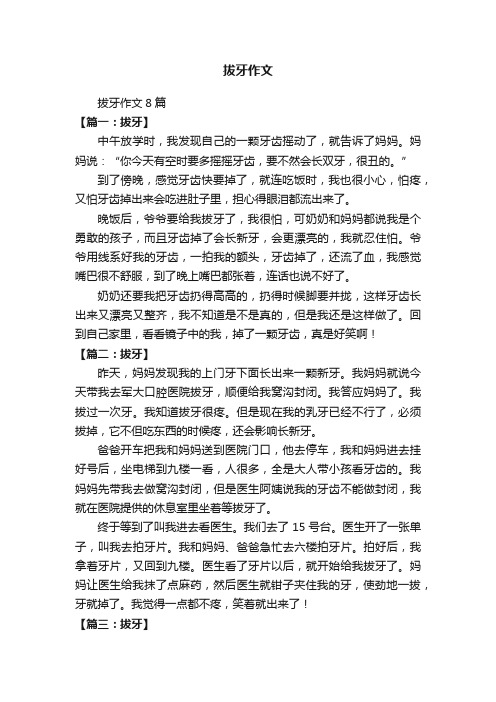 拔牙作文

拔牙作文 8 篇

【篇一：拔牙】

中午放学时，我发现自己的一颗牙齿摇动了，就告诉了妈妈。妈妈说：“你今天有空时要多摇摇牙齿，要不然会长双牙，很丑的。”

到了傍晚，感觉牙齿快要掉了，就连吃饭时，我也很小心，怕疼，又怕牙齿掉出来会吃进肚子里，担心得眼泪都流出来了。

晚饭后，爷爷要给我拔牙了，我很怕，可奶奶和妈妈都说我是个勇敢的孩子，而且牙齿掉了会长新牙，会更漂亮的，我就忍住怕。爷爷用线系好我的牙齿，一拍我的额头，牙齿掉了，还流了血，我感觉嘴巴很不舒服，到了晚上嘴巴都张着，连话也说不好了。

奶奶还要我把牙齿扔得高高的，扔得时候脚要并拢，这样牙齿长出来又漂亮又整齐，我不知道是不是真的，但是我还是这样做了。回到自己家里，看看镜子中的我，掉了一颗牙齿，真是好笑啊！

【篇二：拔牙】

昨天，妈妈发现我的上门牙下面长出来一颗新牙。我妈妈就说今天带我去军大口腔医院拔牙，顺便给我窝沟封闭。我答应妈妈了。我拔过一次牙。我知道拔牙很疼。但是现在我的乳牙已经不行了，必须拔掉，它不但吃东西的时候疼，还会影响长新牙。

爸爸开车把我和妈妈送到医院门口，他去停车，我和妈妈进去挂好号后，坐电梯到九楼一看，人很多，全是大人带小孩看牙齿的。我妈妈先带我去做窝沟封闭，但是医生阿姨说我的牙齿不能做封闭，我就在医院提供的休息室里坐着等拔牙了。

终于等到了叫我进去看医生。我们去了 15 号台。医生开了一张单子，叫我去拍牙片。我和妈妈、爸爸急忙去六楼拍牙片。拍好后，我拿着牙片，又回到九楼。医生看了牙片以后，就开始给我拔牙了。妈妈让医生给我抹了点麻药，然后医生就钳子夹住我的牙，使劲地一拔，牙就掉了。我觉得一点都不疼，笑着就出来了！

【篇三：拔牙】